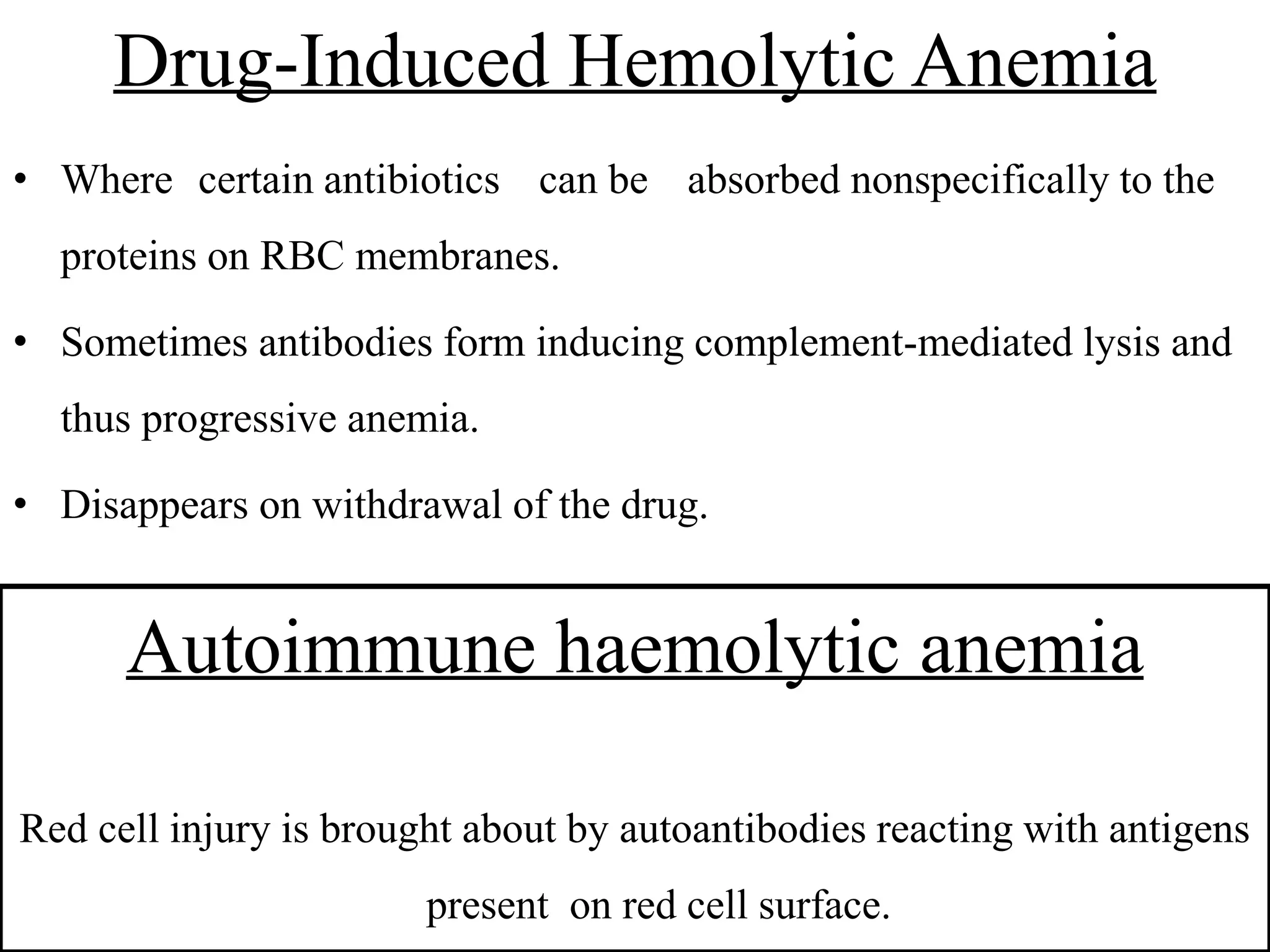 Drug-Induced Hemolytic Anemia

• Where certain antibiotics can be absorbed nonspecifically to the proteins on RBC membranes.

• Sometimes antibodies form inducing complement-mediated lysis and thus progressive anemia.

• Disappears on withdrawal of the drug.

Autoimmune haemolytic anemia

Red cell injury is brought about by autoantibodies reacting with antigens present on red cell surface.